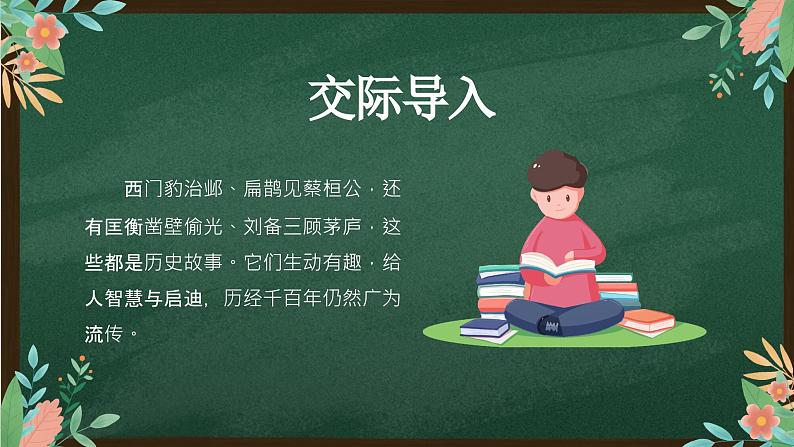 交际导入

西门豹治邺、扁鹊见蔡桓公，还有匡衡凿壁偷光、刘备三顾茅庐，这些都是历史故事。它们生动有趣，给人智慧与启迪，历经千百年仍然广为流传。